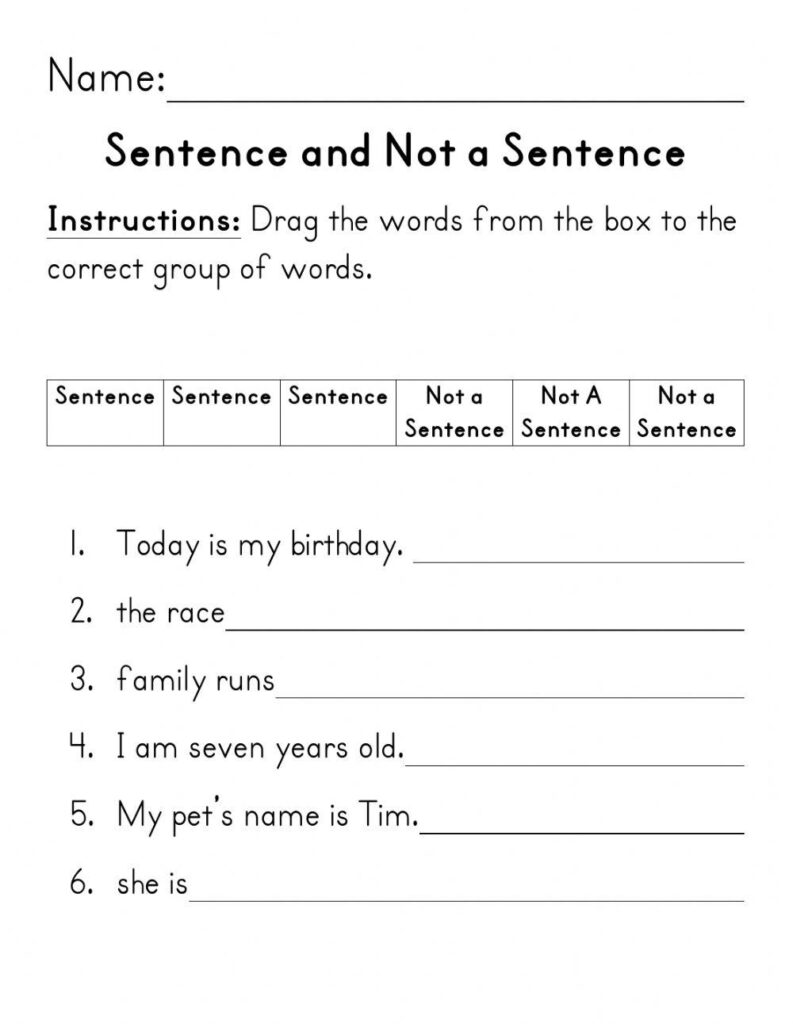 Name:

Sentence and Not a Sentence

Instructions: Drag the words from the box to the correct group of words.

| Sentence | Sentence | Sentence | Not a Sentence | Not A Sentence | Not a Sentence |
|---|---|---|---|---|---|

1. Today is my birthday.
2. the race
3. family runs
4. I am seven years old.
5. My pet's name is Tim.
6. she is